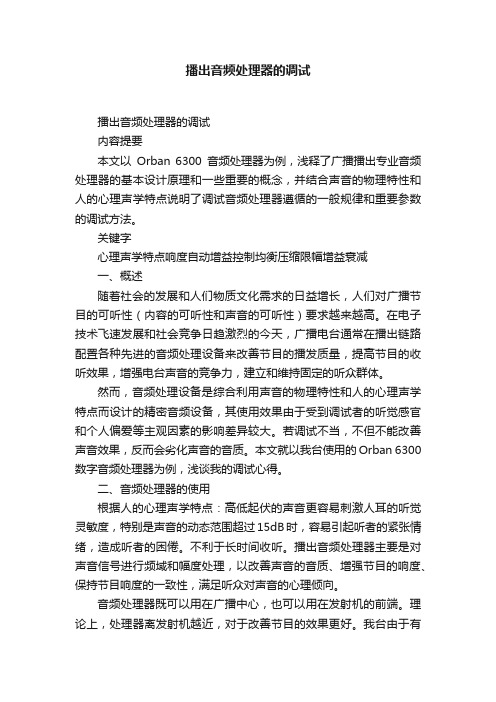 播出音频处理器的调试

播出音频处理器的调试

内容提要

本文以 Orban 6300 音频处理器为例，浅释了广播播出专业音频处理器的基本设计原理和一些重要的概念，并结合声音的物理特性和人的心理声学特点说明了调试音频处理器遵循的一般规律和重要参数的调试方法。

关键字

心理声学特点响度自动增益控制均衡压缩限幅增益衰减

一、概述

随着社会的发展和人们物质文化需求的日益增长，人们对广播节目的可听性（内容的可听性和声音的可听性）要求越来越高。在电子技术飞速发展和社会竞争日趋激烈的今天，广播电台通常在播出链路配置各种先进的音频处理设备来改善节目的播发质量，提高节目的收听效果，增强电台声音的竞争力，建立和维持固定的听众群体。

然而，音频处理设备是综合利用声音的物理特性和人的心理声学特点而设计的精密音频设备，其使用效果由于受到调试者的听觉感官和个人偏爱等主观因素的影响差异较大。若调试不当，不但不能改善声音效果，反而会劣化声音的音质。本文就以我台使用的 Orban 6300 数字音频处理器为例，浅谈我的调试心得。

二、音频处理器的使用

根据人的心理声学特点：高低起伏的声音更容易刺激人耳的听觉灵敏度，特别是声音的动态范围超过 15dB 时，容易引起听者的紧张情绪，造成听者的困倦。不利于长时间收听。播出音频处理器主要是对声音信号进行频域和幅度处理，以改善声音的音质、增强节目的响度、保持节目响度的一致性，满足听众对声音的心理倾向。

音频处理器既可以用在广播中心，也可以用在发射机的前端。理论上，处理器离发射机越近，对于改善节目的效果更好。我台由于有